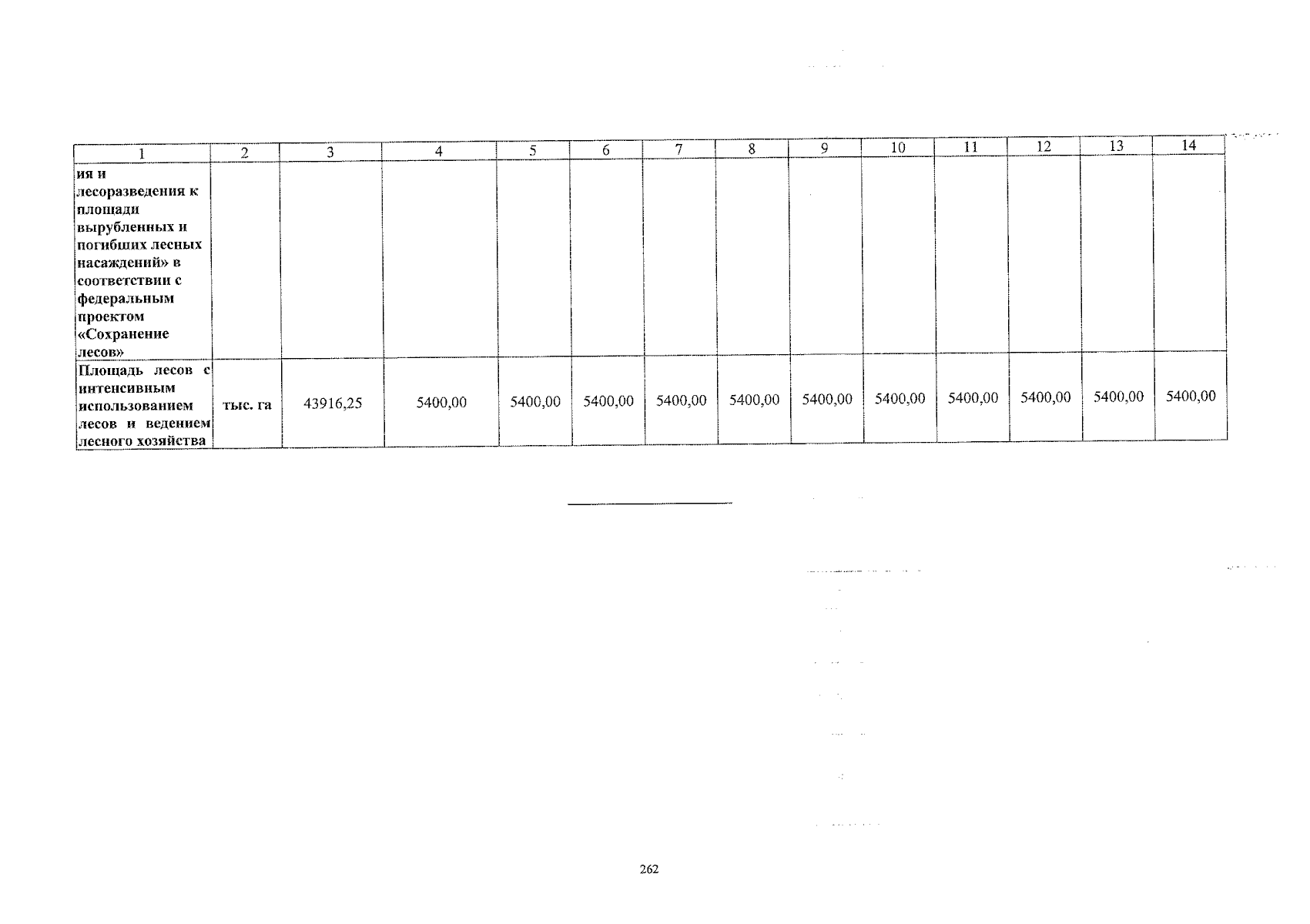 | 1 | 2 | 3 | 4 | 5 | 6 | 7 | 8 | 9 | 10 | 11 | 12 | 13 | 14 |
|---|---|---|---|---|---|---|---|---|---|---|---|---|---|
| ия и лесоразведения к площади вырубленных и погибших лесных насаждений» в соответствии с федеральным проектом «Сохранение лесов» | | | | | | | | | | | | | |
| Площадь лесов с интенсивным использованием лесов и ведением лесного хозяйства | тыс. га | 43916,25 | 5400,00 | 5400,00 | 5400,00 | 5400,00 | 5400,00 | 5400,00 | 5400,00 | 5400,00 | 5400,00 | 5400,00 | 5400,00 |

262